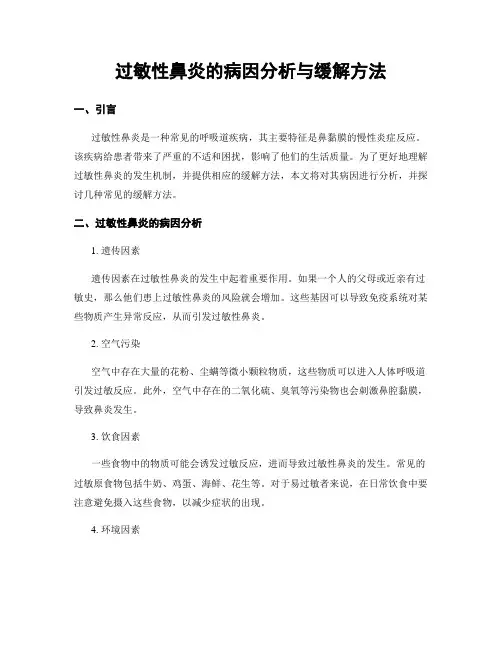 过敏性鼻炎的病因分析与缓解方法

一、引言

过敏性鼻炎是一种常见的呼吸道疾病，其主要特征是鼻黏膜的慢性炎症反应。该疾病给患者带来了严重的不适和困扰，影响了他们的生活质量。为了更好地理解过敏性鼻炎的发生机制，并提供相应的缓解方法，本文将对其病因进行分析，并探讨几种常见的缓解方法。

二、过敏性鼻炎的病因分析

1. 遗传因素

遗传因素在过敏性鼻炎的发生中起着重要作用。如果一个人的父母或近亲有过敏史，那么他们患上过敏性鼻炎的风险就会增加。这些基因可以导致免疫系统对某些物质产生异常反应，从而引发过敏性鼻炎。

2. 空气污染

空气中存在大量的花粉、尘螨等微小颗粒物质，这些物质可以进入人体呼吸道引发过敏反应。此外，空气中存在的二氧化硫、臭氧等污染物也会刺激鼻腔黏膜，导致鼻炎发生。

3. 饮食因素

一些食物中的物质可能会诱发过敏反应，进而导致过敏性鼻炎的发生。常见的过敏原食物包括牛奶、鸡蛋、海鲜、花生等。对于易过敏者来说，在日常饮食中要注意避免摄入这些食物，以减少症状的出现。

4. 环境因素